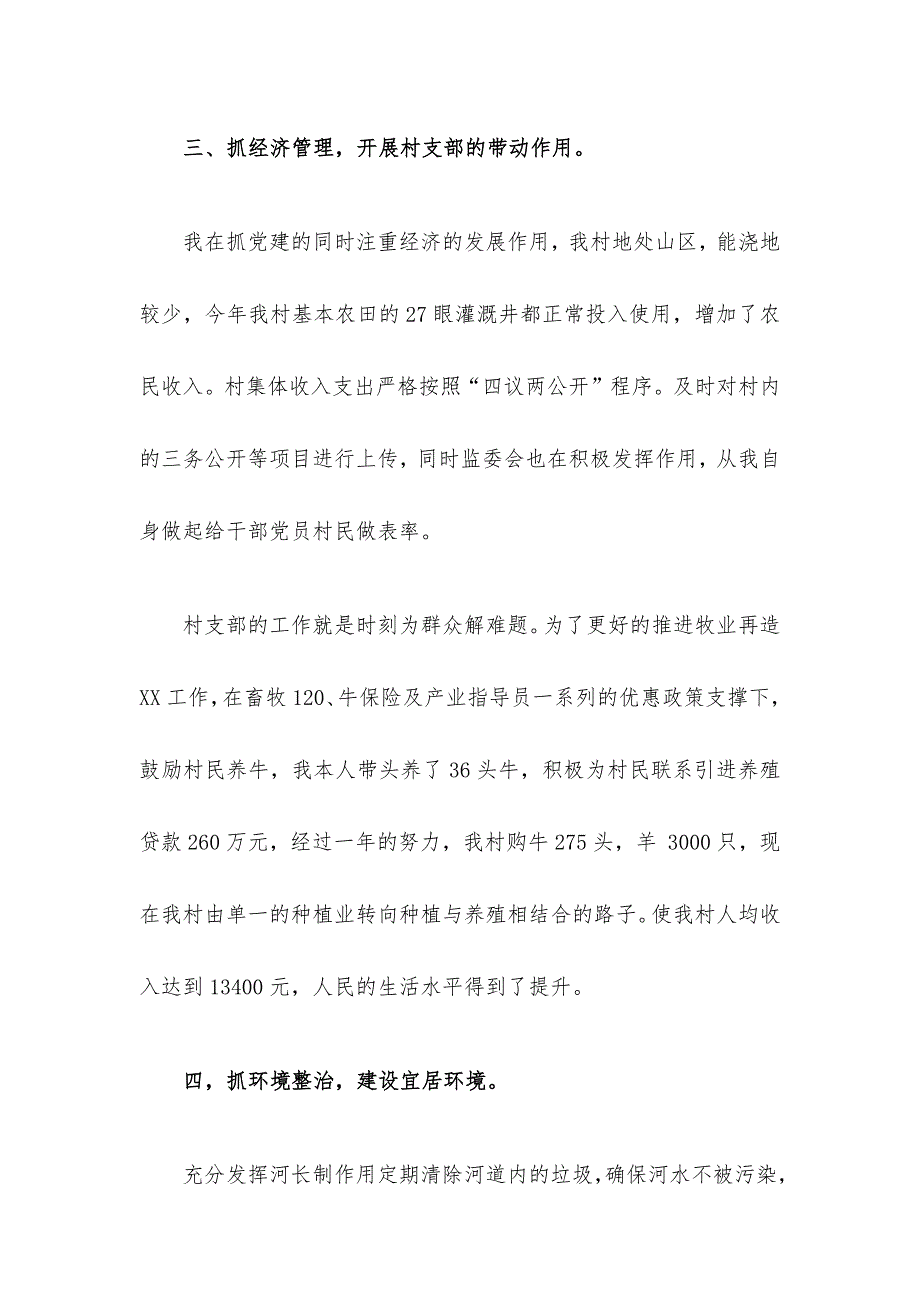 三、抓经济管理，开展村支部的带动作用。

我在抓党建的同时注重经济的发展作用，我村地处山区，能浇地较少，今年我村基本农田的27眼灌溉井都正常投入使用，增加了农民收入。村集体收入支出严格按照“四议两公开”程序。及时对村内的三务公开等项目进行上传，同时监委会也在积极发挥作用，从我自身做起给干部党员村民做表率。

村支部的工作就是时刻为群众解难题。为了更好的推进牧业再造XX工作，在畜牧120、牛保险及产业指导员一系列的优惠政策支撑下，鼓励村民养牛，我本人带头养了36头牛，积极为村民联系引进养殖贷款260万元，经过一年的努力，我村购牛275头，羊 3000只，现在我村由单一的种植业转向种植与养殖相结合的路子。使我村人均收入达到13400元，人民的生活水平得到了提升。

四，抓环境整治，建设宜居环境。

充分发挥河长制作用定期清除河道内的垃圾，确保河水不被污染，